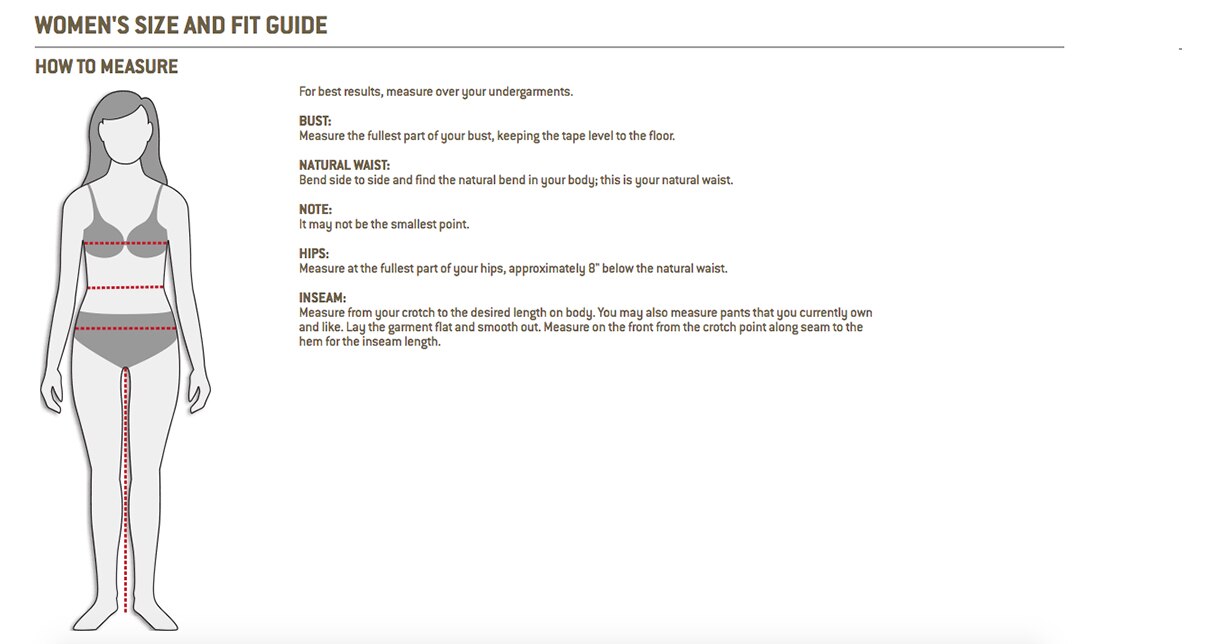 WOMEN'S SIZE AND FIT GUIDE

HOW TO MEASURE

For best results, measure over your undergarments.

BUST:
Measure the fullest part of your bust, keeping the tape level to the floor.

NATURAL WAIST:
Bend side to side and find the natural bend in your body; this is your natural waist.

NOTE:
It may not be the smallest point.

HIPS:
Measure at the fullest part of your hips, approximately 8" below the natural waist.

INSEAM:
Measure from your crotch to the desired length on body. You may also measure pants that you currently own and like. Lay the garment flat and smooth out. Measure on the front from the crotch point along seam to the hem for the inseam length.